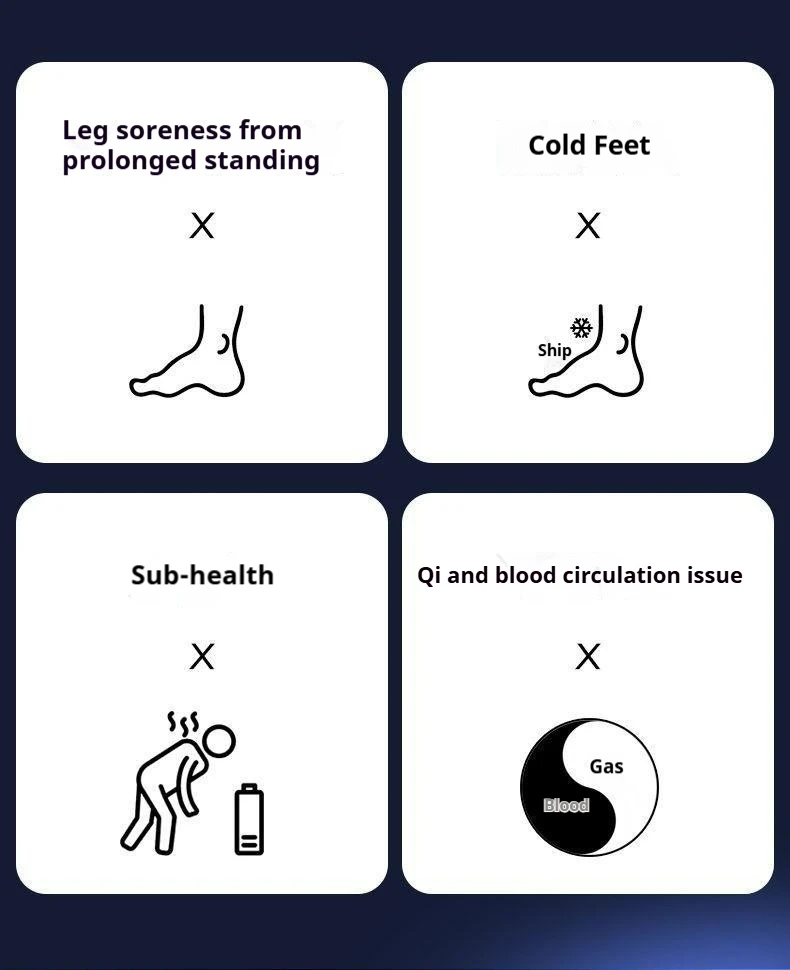 Leg soreness from prolonged standing

X

Cold Feet

X

Ship

Sub-health

X

Qi and blood circulation issue

X

Gas

Blood